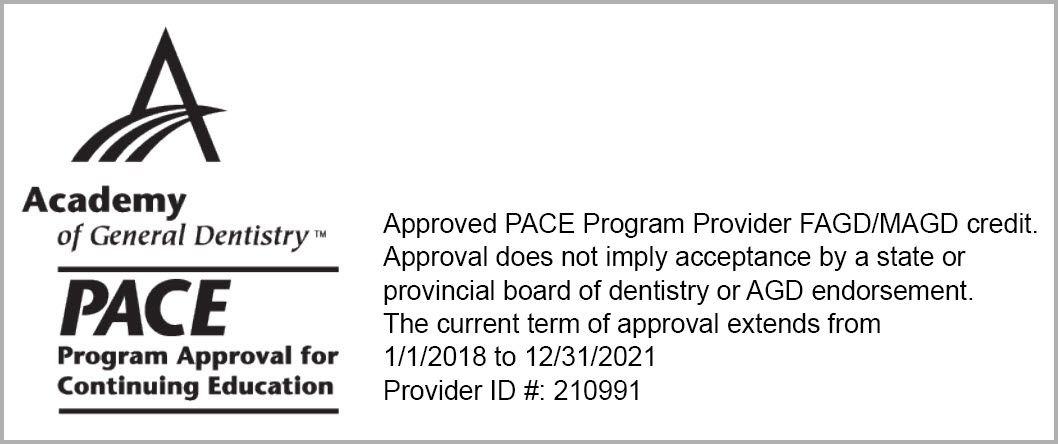 Academy
of General Dentistry™

PACE
Program Approval for Continuing Education

Approved PACE Program Provider FAGD/MAGD credit. Approval does not imply acceptance by a state or provincial board of dentistry or AGD endorsement. The current term of approval extends from 1/1/2018 to 12/31/2021
Provider ID #: 210991